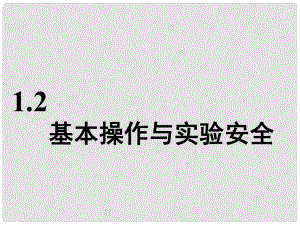 1.2
基本操作与实验安全